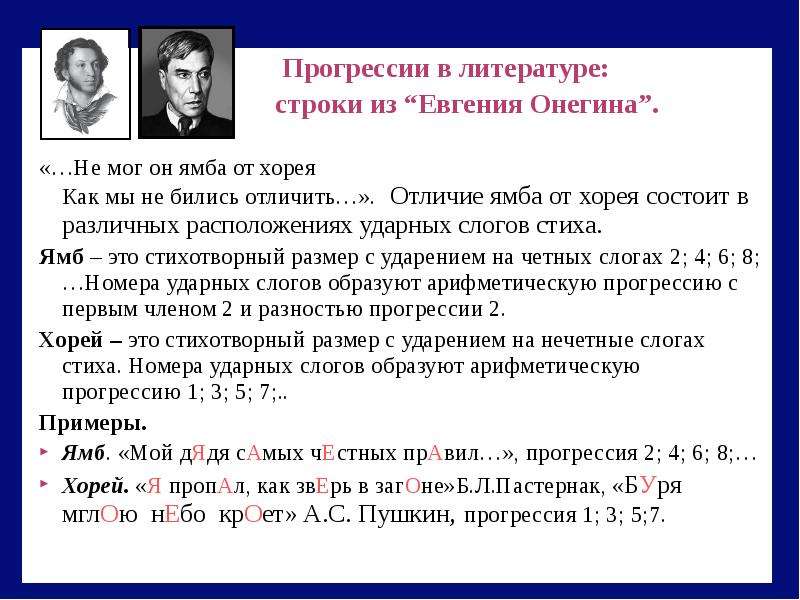 Прогрессии в литературе: строки из “Евгения Онегина”.

«…Не мог он ямба от хорея Как мы не бились отличить…». Отличие ямба от хорея состоит в различных расположениях ударных слогов стиха.

Ямб – это стихотворный размер с ударением на четных слогах 2; 4; 6; 8; …Номера ударных слогов образуют арифметическую прогрессию с первым членом 2 и разностью прогрессии 2.

Хорей – это стихотворный размер с ударением на нечетные слогах стиха. Номера ударных слогов образуют арифметическую прогрессию 1; 3; 5; 7;..

Примеры.

Ямб. «Мой дЯдя сАмых чЕстных прАвил…», прогрессия 2; 4; 6; 8;…

Хорей. «Я пропАл, как звЕрь в загОне»Б.Л.Пастернак, «БУря мглОю нЕбо крОет» А.С. Пушкин, прогрессия 1; 3; 5;7.